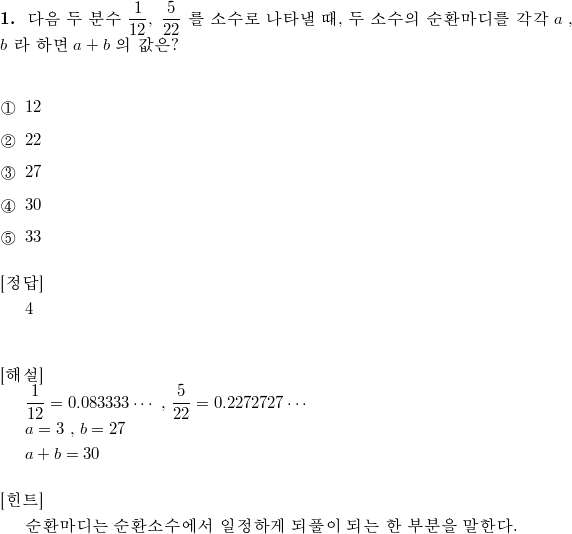 **1.** 다음 두 분수 $\frac{1}{12}$, $\frac{5}{22}$ 를 소수로 나타낼 때, 두 소수의 순환마디를 각각 $a$ , $b$ 라 하면 $a+b$ 의 값은?

① 12

② 22

③ 27

④ 30

⑤ 33

[정답]
4

[해설]
$\frac{1}{12} = 0.083333\cdots$ , $\frac{5}{22} = 0.2272727\cdots$
$a = 3$ , $b = 27$
$a + b = 30$

[힌트]
순환마디는 순환소수에서 일정하게 되풀이 되는 한 부분을 말한다.